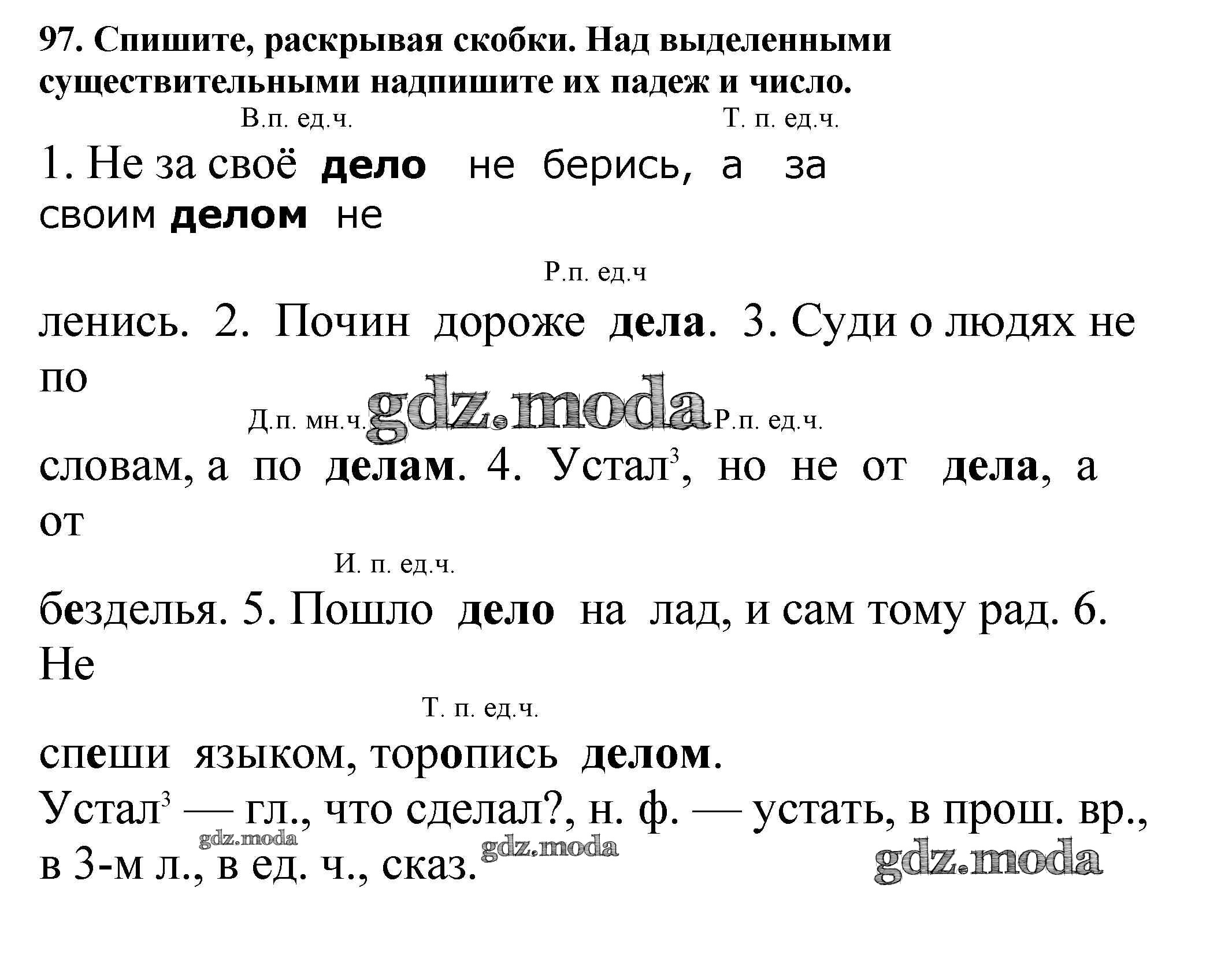 97. Спишите, раскрывая скобки. Над выделенными существительными надпишите их падеж и число.

В.п. ед.ч. Т. п. ед.ч.

1. Не за своё дело не берись, а за своим делом не

Р.п. ед.ч

ленись. 2. Почин дороже дела. 3. Суди о людях не по

Д.п. мн.ч. gdz.moda Р.п. ед.ч.

словам, а по делам. 4. Устал$^3$, но не от дела, а от

И. п. ед.ч.

безделья. 5. Пошло дело на лад, и сам тому рад. 6. Не

Т. п. ед.ч.

спеши языком, торопись делом.

Устал$^3$ — гл., что сделал?, н. ф. — устать, в прош. вр., в 3-м л., в ед. ч., сказ.

gdz.moda gdz.moda gdz.moda